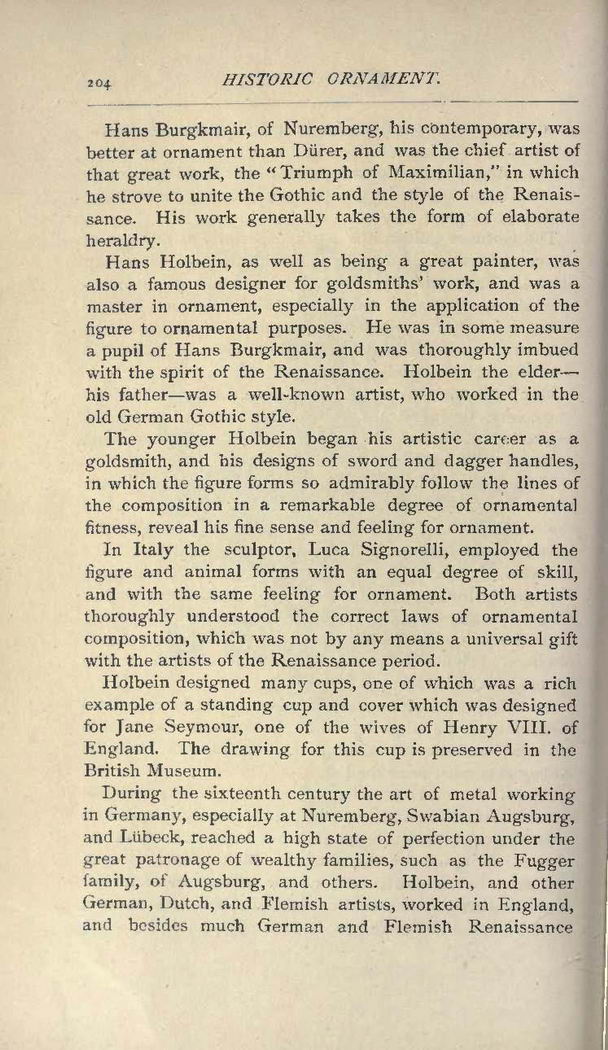 204 HISTORIC ORNAMENT.

Hans Burgkmair, of Nuremberg, his contemporary, was better at ornament than Dürer, and was the chief artist of that great work, the "Triumph of Maximilian," in which he strove to unite the Gothic and the style of the Renaissance. His work generally takes the form of elaborate heraldry.

Hans Holbein, as well as being a great painter, was also a famous designer for goldsmiths' work, and was a master in ornament, especially in the application of the figure to ornamental purposes. He was in some measure a pupil of Hans Burgkmair, and was thoroughly imbued with the spirit of the Renaissance. Holbein the elder—his father—was a well-known artist, who worked in the old German Gothic style.

The younger Holbein began his artistic career as a goldsmith, and his designs of sword and dagger handles, in which the figure forms so admirably follow the lines of the composition in a remarkable degree of ornamental fitness, reveal his fine sense and feeling for ornament.

In Italy the sculptor, Luca Signorelli, employed the figure and animal forms with an equal degree of skill, and with the same feeling for ornament. Both artists thoroughly understood the correct laws of ornamental composition, which was not by any means a universal gift with the artists of the Renaissance period.

Holbein designed many cups, one of which was a rich example of a standing cup and cover which was designed for Jane Seymour, one of the wives of Henry VIII. of England. The drawing for this cup is preserved in the British Museum.

During the sixteenth century the art of metal working in Germany, especially at Nuremberg, Swabian Augsburg, and Lübeck, reached a high state of perfection under the great patronage of wealthy families, such as the Fugger family, of Augsburg, and others. Holbein, and other German, Dutch, and Flemish artists, worked in England, and besides much German and Flemish Renaissance